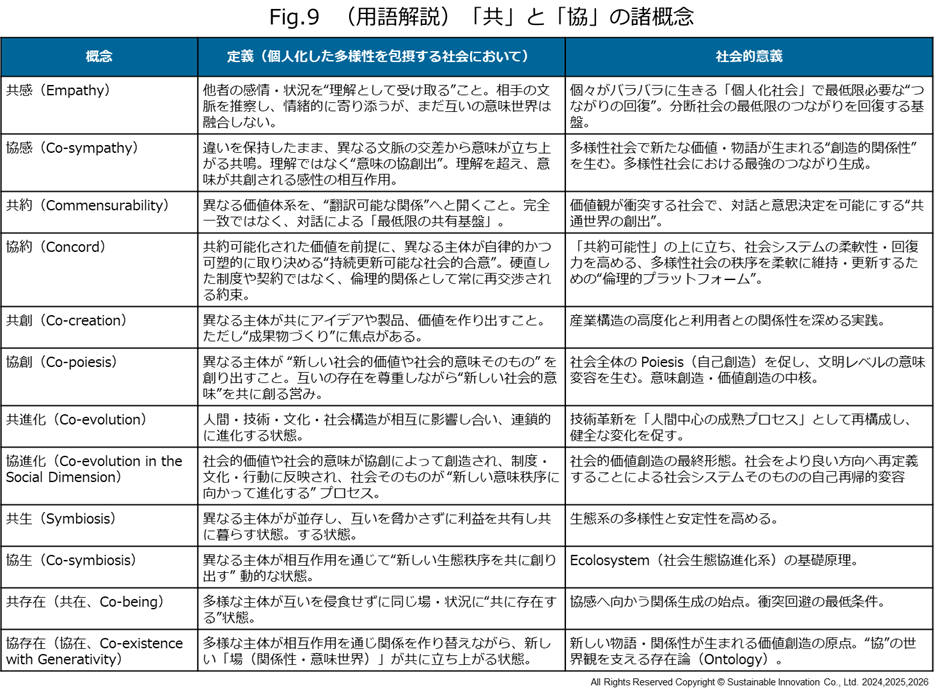 Fig.9 （用語解説）「共」と「協」の諸概念

| 概念 | 定義（個人化した多様性を包摂する社会において） | 社会的意義 |
|---|---|---|
| 共感（Empathy） | 他者の感情・状況を“理解として受け取る”こと。相手の文脈を推察し、情緒的に寄り添うが、まだ互いの意味世界は融合しない。 | 個々がバラバラに生きる「個人化社会」で最低限必要な“つながりの回復”。分断社会の最低限のつながりを回復する基盤。 |
| 協感（Co-sympathy） | 違いを保持したまま、異なる文脈の交差から意味が立ち上がる共鳴。理解ではなく“意味の協創出”。理解を超え、意味が共創される感性の相互作用。 | 多様性社会で新たな価値・物語が生まれる“創造的関係性”を生む。多様性社会における最強のつながり生成。 |
| 共約（Commensurability） | 異なる価値体系を、“翻訳可能な関係”へと開くこと。完全一致ではなく、対話による「最低限の共有基盤」。 | 価値観が衝突する社会で、対話と意思決定を可能にする“共通世界の創出”。 |
| 協約（Concord） | 共約可能化された価値を前提に、異なる主体が自律的かつ可塑的に取り決める“持続更新可能な社会的合意”。硬直した制度や契約ではなく、倫理的関係として常に再交渉される約束。 | 「共約可能性」の上に立ち、社会システムの柔軟性・回復力を高める、多様性社会の秩序を柔軟に維持・更新するための“倫理的プラットフォーム”。 |
| 共創（Co-creation） | 異なる主体が共にアイデアや製品、価値を作り出すこと。ただし“成果物づくり”に焦点がある。 | 産業構造の高度化と利用者との関係性を深める実践。 |
| 協創（Co-poiesis） | 異なる主体が “新しい社会的価値や社会的意味そのもの” を創り出すこと。互いの存在を尊重しながら“新しい社会的意味”を共に創る営み。 | 社会全体の Poiesis（自己創造）を促し、文明レベルの意味変容を生む。意味創造・価値創造の中核。 |
| 共進化（Co-evolution） | 人間・技術・文化・社会構造が相互に影響し合い、連鎖的に進化する状態。 | 技術革新を「人間中心の成熟プロセス」として再構成し、健全な変化を促す。 |
| 協進化（Co-evolution in the Social Dimension） | 社会的価値や社会的意味が協創によって創造され、制度・文化・行動に反映され、社会そのものが “新しい意味秩序に向かって進化する” プロセス。 | 社会的価値創造の最終形態。社会をより良い方向へ再定義することによる社会システムそのものの自己再帰的変容 |
| 共生（Symbiosis） | 異なる主体がが並存し、互いを脅かさずに利益を共有し共に暮らす状態。する状態。 | 生態系の多様性と安定性を高める。 |
| 協生（Co-symbiosis） | 異なる主体が相互作用を通じて“新しい生態秩序を共に創り出す” 動的な状態。 | Ecolosystem（社会生態協進化系）の基礎原理。 |
| 共存在（共在、Co-being） | 多様な主体が互いを侵食せずに同じ場・状況に“共に存在する”状態。 | 協感へ向かう関係生成の始点。衝突回避の最低条件。 |
| 協存在（協在、Co-existence with Generativity） | 多様な主体が相互作用を通じ関係を作り替えながら、新しい「場（関係性・意味世界）」が共に立ち上がる状態。 | 新しい物語・関係性が生まれる価値創造の原点。“協”の世界観を支える存在論（Ontology）。 |

All Rights Reserved Copyright © Sustainable Innovation Co., Ltd. 2024,2025,2026